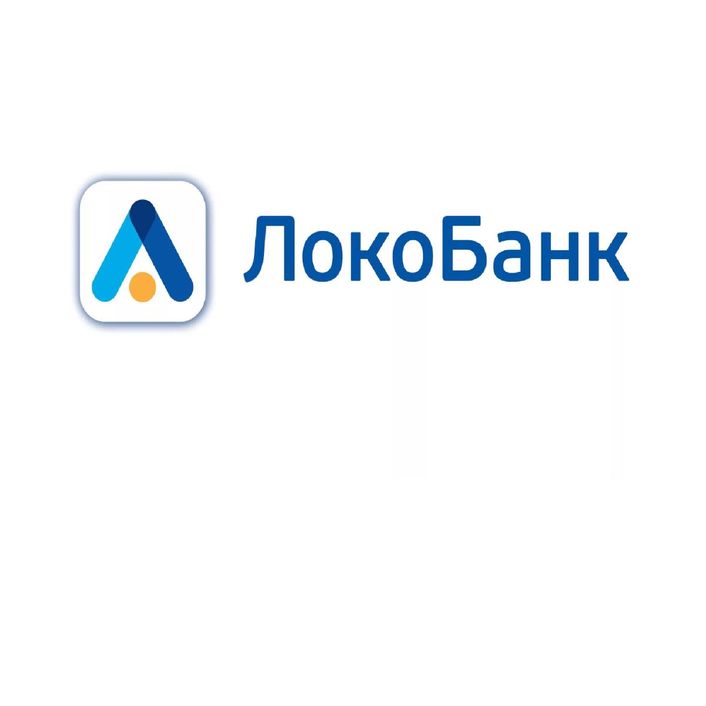 ЛокоБанк